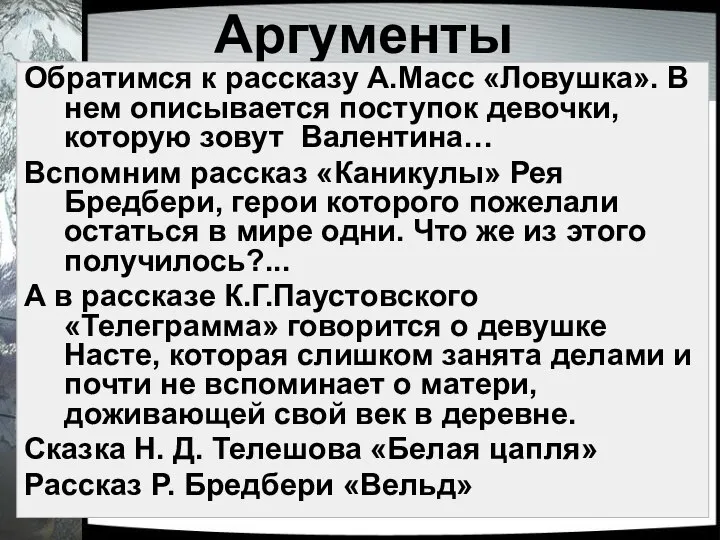 Аргументы

Обратимся к рассказу А.Масс «Ловушка». В нем описывается поступок девочки, которую зовут Валентина…

Вспомним рассказ «Каникулы» Рея Бредбери, герои которого пожелали остаться в мире одни. Что же из этого получилось?...

А в рассказе К.Г.Паустовского «Телеграмма» говорится о девушке Насте, которая слишком занята делами и почти не вспоминает о матери, доживающей свой век в деревне.

Сказка Н. Д. Телешова «Белая цапля»

Рассказ Р. Бредбери «Вельд»